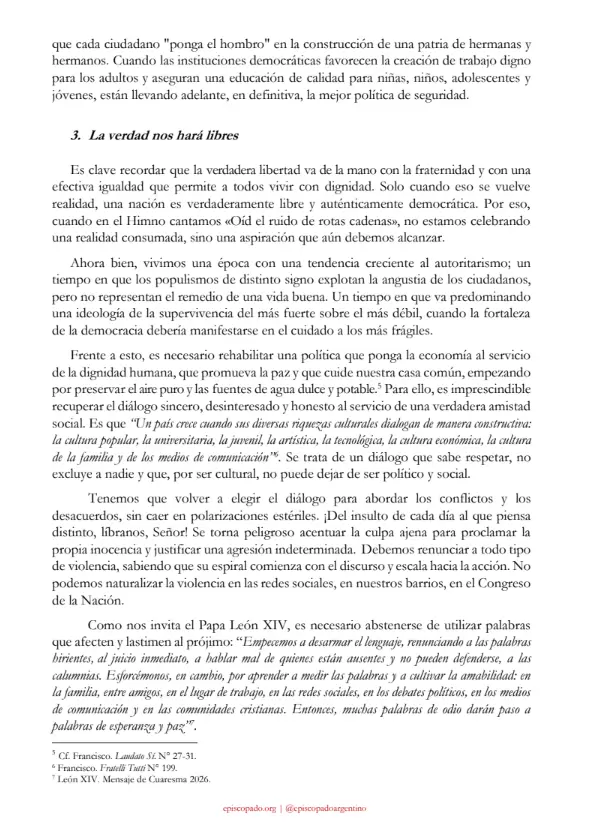 que cada ciudadano "ponga el hombro" en la construcción de una patria de hermanas y hermanos. Cuando las instituciones democráticas favorecen la creación de trabajo digno para los adultos y aseguran una educación de calidad para niñas, niños, adolescentes y jóvenes, están llevando adelante, en definitiva, la mejor política de seguridad.

3. La verdad nos hará libres

Es clave recordar que la verdadera libertad va de la mano con la fraternidad y con una efectiva igualdad que permite a todos vivir con dignidad. Solo cuando eso se vuelve realidad, una nación es verdaderamente libre y auténticamente democrática. Por eso, cuando en el Himno cantamos «Oíd el ruido de rotas cadenas», no estamos celebrando una realidad consumada, sino una aspiración que aún debemos alcanzar.

Ahora bien, vivimos una época con una tendencia creciente al autoritarismo; un tiempo en que los populismos de distinto signo explotan la angustia de los ciudadanos, pero no representan el remedio de una vida buena. Un tiempo en que va predominando una ideología de la supervivencia del más fuerte sobre el más débil, cuando la fortaleza de la democracia debería manifestarse en el cuidado a los más frágiles.

Frente a esto, es necesario rehabilitar una política que ponga la economía al servicio de la dignidad humana, que promueva la paz y que cuide nuestra casa común, empezando por preservar el aire puro y las fuentes de agua dulce y potable.$^5$ Para ello, es imprescindible recuperar el diálogo sincero, desinteresado y honesto al servicio de una verdadera amistad social. Es que "Un país crece cuando sus diversas riquezas culturales dialogan de manera constructiva: la cultura popular, la universitaria, la juvenil, la artística, la tecnológica, la cultura económica, la cultura de la familia y de los medios de comunicación"$^6$. Se trata de un diálogo que sabe respetar, no excluye a nadie y que, por ser cultural, no puede dejar de ser político y social.

Tenemos que volver a elegir el diálogo para abordar los conflictos y los desacuerdos, sin caer en polarizaciones estériles. ¡Del insulto de cada día al que piensa distinto, líbranos, Señor! Se torna peligroso acentuar la culpa ajena para proclamar la propia inocencia y justificar una agresión indeterminada. Debemos renunciar a todo tipo de violencia, sabiendo que su espiral comienza con el discurso y escala hacia la acción. No podemos naturalizar la violencia en las redes sociales, en nuestros barrios, en el Congreso de la Nación.

Como nos invita el Papa León XIV, es necesario abstenerse de utilizar palabras que afecten y lastimen al prójimo: "Empecemos a desarmar el lenguaje, renunciando a las palabras hirientes, al juicio inmediato, a hablar mal de quienes están ausentes y no pueden defenderse, a las calumnias. Esforcémonos, en cambio, por aprender a medir las palabras y a cultivar la amabilidad: en la familia, entre amigos, en el lugar de trabajo, en las redes sociales, en los debates políticos, en los medios de comunicación y en las comunidades cristianas. Entonces, muchas palabras de odio darán paso a palabras de esperanza y paz"$^7$.

$^5$ Cf. Francisco. Laudato Si. N° 27-31.
$^6$ Francisco. Fratelli Tutti N° 199.
$^7$ León XIV. Mensaje de Cuaresma 2026.

episcopado.org | @episcopadoargentino